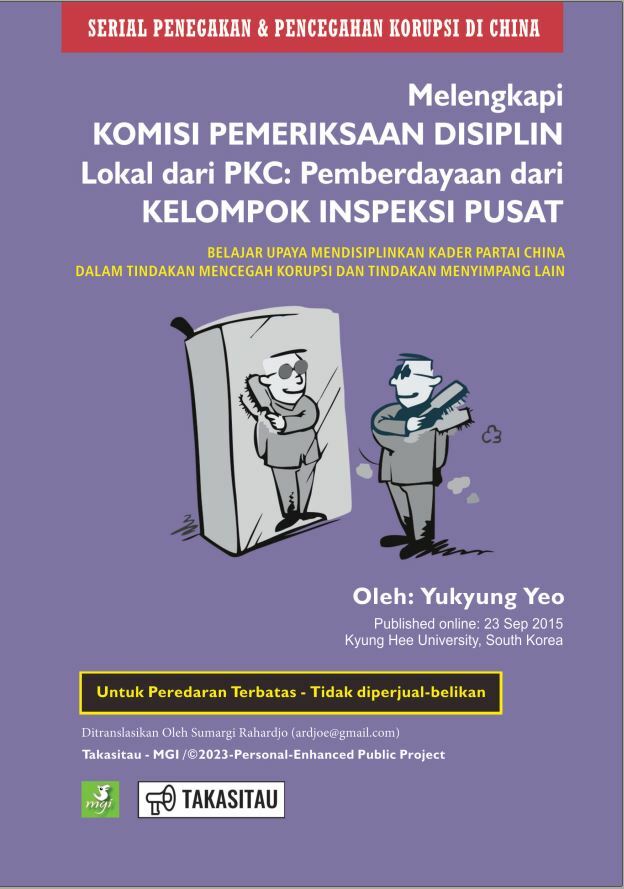 SERIAL PENEGAKAN & PENCEGAHAN KORUPSI DI CHINA

Melengkapi
KOMISI PEMERIKSAAN DISIPLIN
Lokal dari PKC: Pemberdayaan dari
KELOMPOK INSPEKSI PUSAT

BELAJAR UPAYA MENDISIPLINKAN KADER PARTAI CHINA
DALAM TINDAKAN MENCEGAH KORUPSI DAN TINDAKAN MENYIMPANG LAIN

Oleh: Yukyung Yeo
Published online: 23 Sep 2015
Kyung Hee University, South Korea

Untuk Peredaran Terbatas - Tidak diperjual-belikan

Ditranslasikan Oleh Sumargi Rahardjo (ardjoe@gmail.com)
Takasitau - MGI /©2023-Personal-Enhanced Public Project

mgi

TAKASITAU